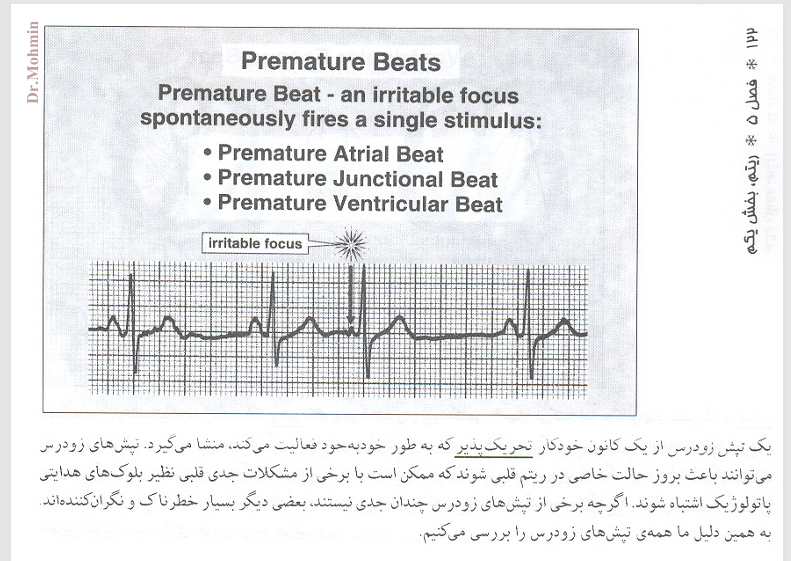 ۱۲۲ * فصل ۵ * ریتم، بخش یکم

Dr.Mohmin

Premature Beats

Premature Beat - an irritable focus spontaneously fires a single stimulus:

• Premature Atrial Beat
• Premature Junctional Beat
• Premature Ventricular Beat

irritable focus

یک تپش زودرس از یک کانون خودکار تحریک‌پذیر که به طور خودبه‌خود فعالیت می‌کند، منشا می‌گیرد. تپش‌های زودرس می‌توانند باعث بروز حالت خاصی در ریتم قلبی شوند که ممکن است با برخی از مشکلات جدی قلبی نظیر بلوک‌های هدایتی پاتولوژیک اشتباه شوند. اگرچه برخی از تپش‌های زودرس چندان جدی نیستند، بعضی دیگر بسیار خطرناک و نگران‌کننده‌اند. به همین دلیل ما همه‌ی تپش‌های زودرس را بررسی می‌کنیم.